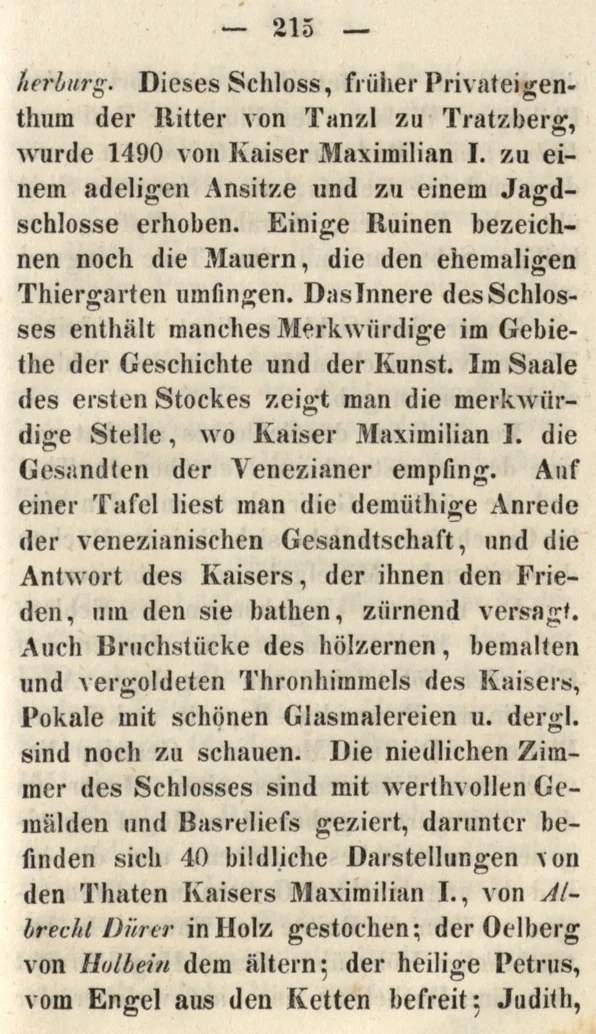 — 215 —

herburg. Dieses Schloss, früher Privateigenthum der Ritter von Tanzl zu Tratzberg, wurde 1490 von Kaiser Maximilian I. zu einem adeligen Ansitze und zu einem Jagdschlosse erhoben. Einige Ruinen bezeichnen noch die Mauern, die den ehemaligen Thiergarten umfingen. Das Innere des Schlosses enthält manches Merkwürdige im Gebiethe der Geschichte und der Kunst. Im Saale des ersten Stockes zeigt man die merkwürdige Stelle, wo Kaiser Maximilian I. die Gesandten der Venezianer empfing. Auf einer Tafel liest man die demüthige Anrede der venezianischen Gesandtschaft, und die Antwort des Kaisers, der ihnen den Frieden, um den sie bathen, zürnend versagt. Auch Bruchstücke des hölzernen, bemalten und vergoldeten Thronhimmels des Kaisers, Pokale mit schönen Glasmalereien u. dergl. sind noch zu schauen. Die niedlichen Zimmer des Schlosses sind mit werthvollen Gemälden und Basreliefs geziert, darunter befinden sich 40 bildliche Darstellungen von den Thaten Kaisers Maximilian I., von Albrecht Dürer in Holz gestochen; der Oelberg von Holbein dem ältern; der heilige Petrus, vom Engel aus den Ketten befreit; Judith,